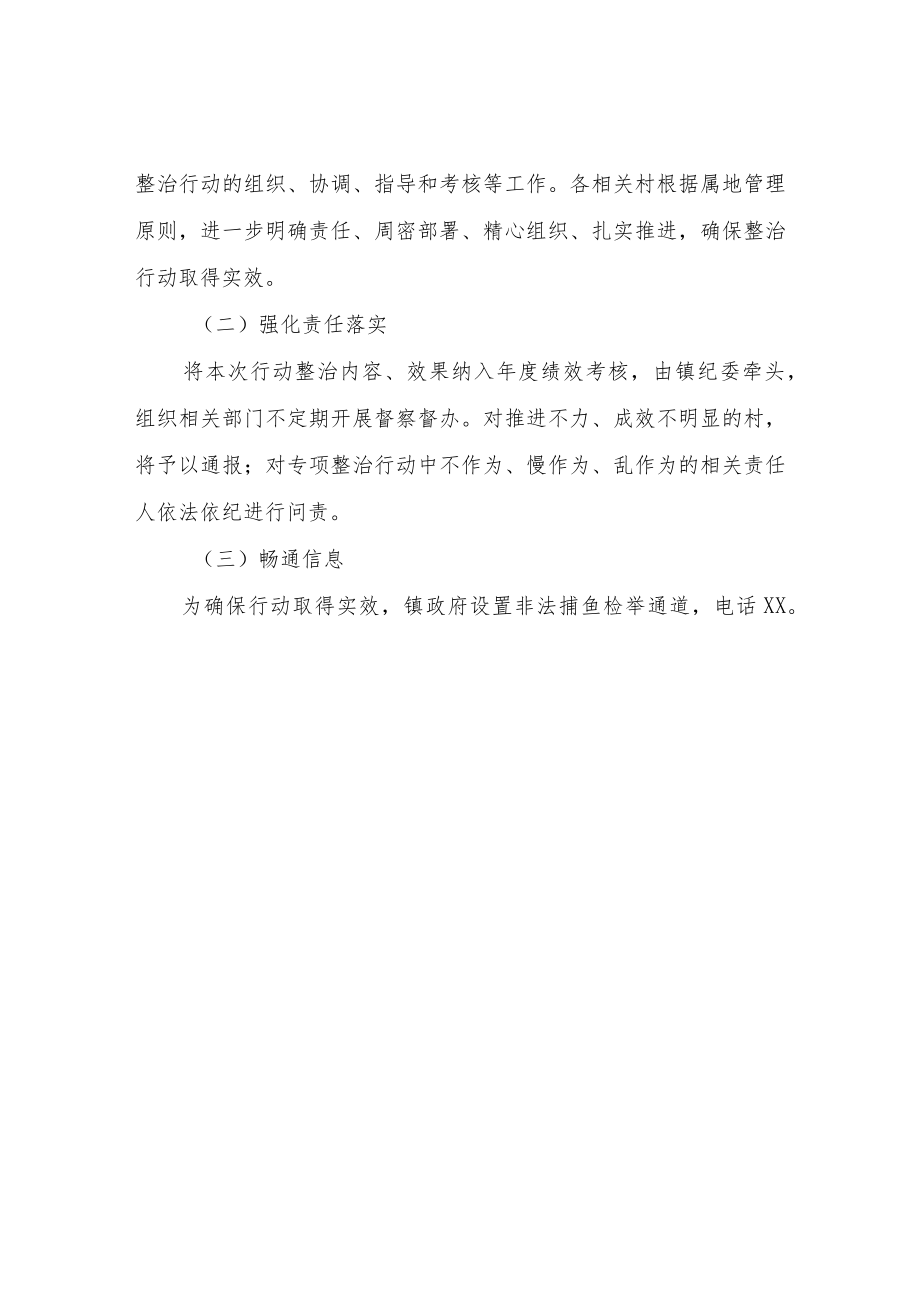 整治行动的组织、协调、指导和考核等工作。各相关村根据属地管理原则，进一步明确责任、周密部署、精心组织、扎实推进，确保整治行动取得实效。

（二）强化责任落实

将本次行动整治内容、效果纳入年度绩效考核，由镇纪委牵头，组织相关部门不定期开展督察督办。对推进不力、成效不明显的村，将予以通报；对专项整治行动中不作为、慢作为、乱作为的相关责任人依法依纪进行问责。

（三）畅通信息

为确保行动取得实效，镇政府设置非法捕鱼检举通道，电话XX。